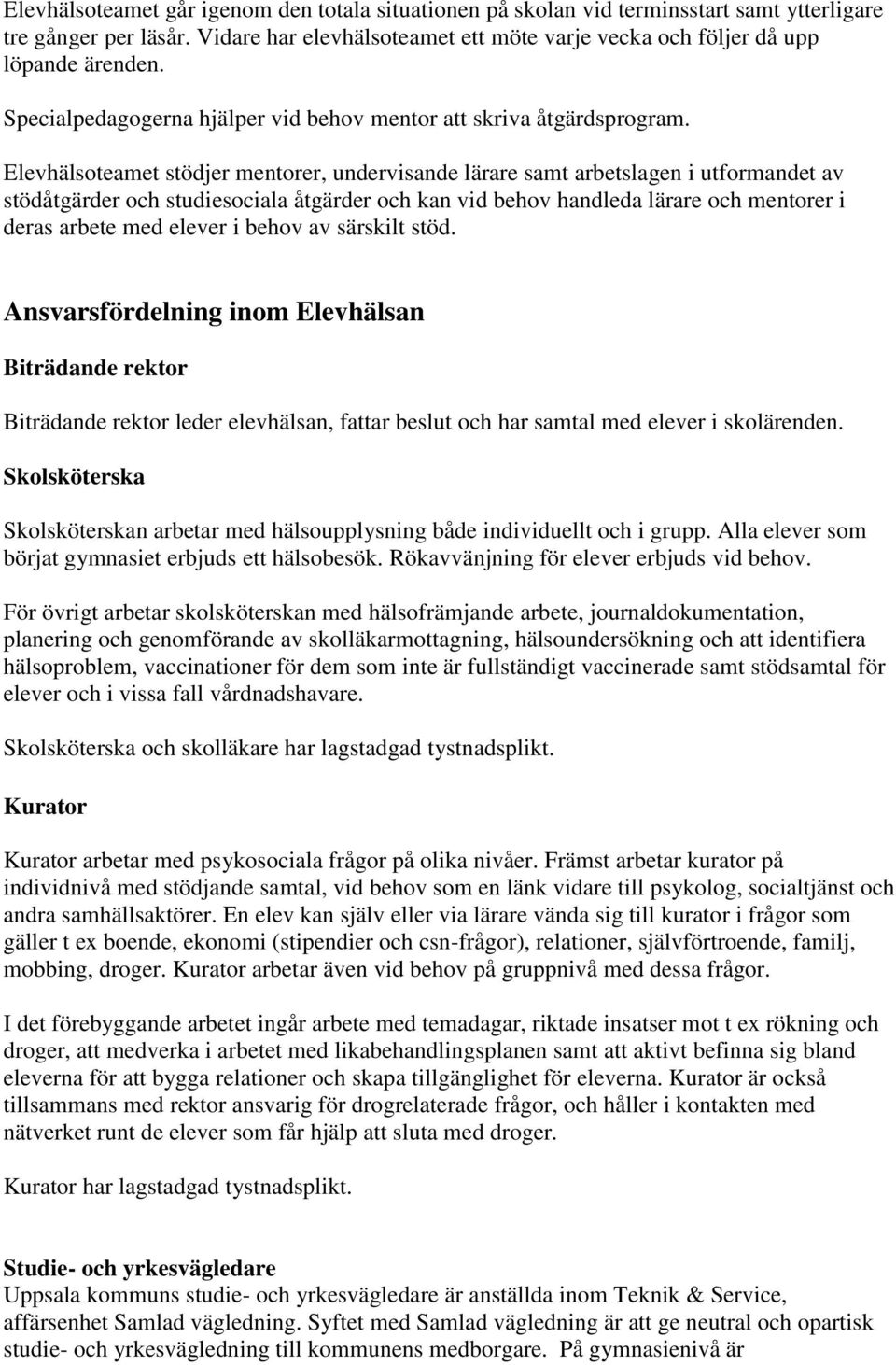 Elevhälsoteamet går igenom den totala situationen på skolan vid terminsstart samt ytterligare tre gånger per läsår. Vidare har elevhälsoteamet ett möte varje vecka och följer då upp löpande ärenden.

Specialpedagogerna hjälper vid behov mentor att skriva åtgärdsprogram.

Elevhälsoteamet stödjer mentorer, undervisande lärare samt arbetslagen i utformandet av stödåtgärder och studiesociala åtgärder och kan vid behov handleda lärare och mentorer i deras arbete med elever i behov av särskilt stöd.

Ansvarsfördelning inom Elevhälsan

Biträdande rektor

Biträdande rektor leder elevhälsan, fattar beslut och har samtal med elever i skolärenden.

Skolsköterska

Skolsköterskan arbetar med hälsoupplysning både individuellt och i grupp. Alla elever som börjat gymnasiet erbjuds ett hälsobesök. Rökavvänjning för elever erbjuds vid behov.

För övrigt arbetar skolsköterskan med hälsofrämjande arbete, journaldokumentation, planering och genomförande av skolläkarmottagning, hälsoundersökning och att identifiera hälsoproblem, vaccinationer för dem som inte är fullständigt vaccinerade samt stödsamtal för elever och i vissa fall vårdnadshavare.

Skolsköterska och skolläkare har lagstadgad tystnadsplikt.

Kurator

Kurator arbetar med psykosociala frågor på olika nivåer. Främst arbetar kurator på individnivå med stödjande samtal, vid behov som en länk vidare till psykolog, socialtjänst och andra samhällsaktörer. En elev kan själv eller via lärare vända sig till kurator i frågor som gäller t ex boende, ekonomi (stipendier och csn-frågor), relationer, självförtroende, familj, mobbing, droger. Kurator arbetar även vid behov på gruppnivå med dessa frågor.

I det förebyggande arbetet ingår arbete med temadagar, riktade insatser mot t ex rökning och droger, att medverka i arbetet med likabehandlingsplanen samt att aktivt befinna sig bland eleverna för att bygga relationer och skapa tillgänglighet för eleverna. Kurator är också tillsammans med rektor ansvarig för drogrelaterade frågor, och håller i kontakten med nätverket runt de elever som får hjälp att sluta med droger.

Kurator har lagstadgad tystnadsplikt.

Studie- och yrkesvägledare
Uppsala kommuns studie- och yrkesvägledare är anställda inom Teknik & Service, affärsenhet Samlad vägledning. Syftet med Samlad vägledning är att ge neutral och opartisk studie- och yrkesvägledning till kommunens medborgare. På gymnasienivå är